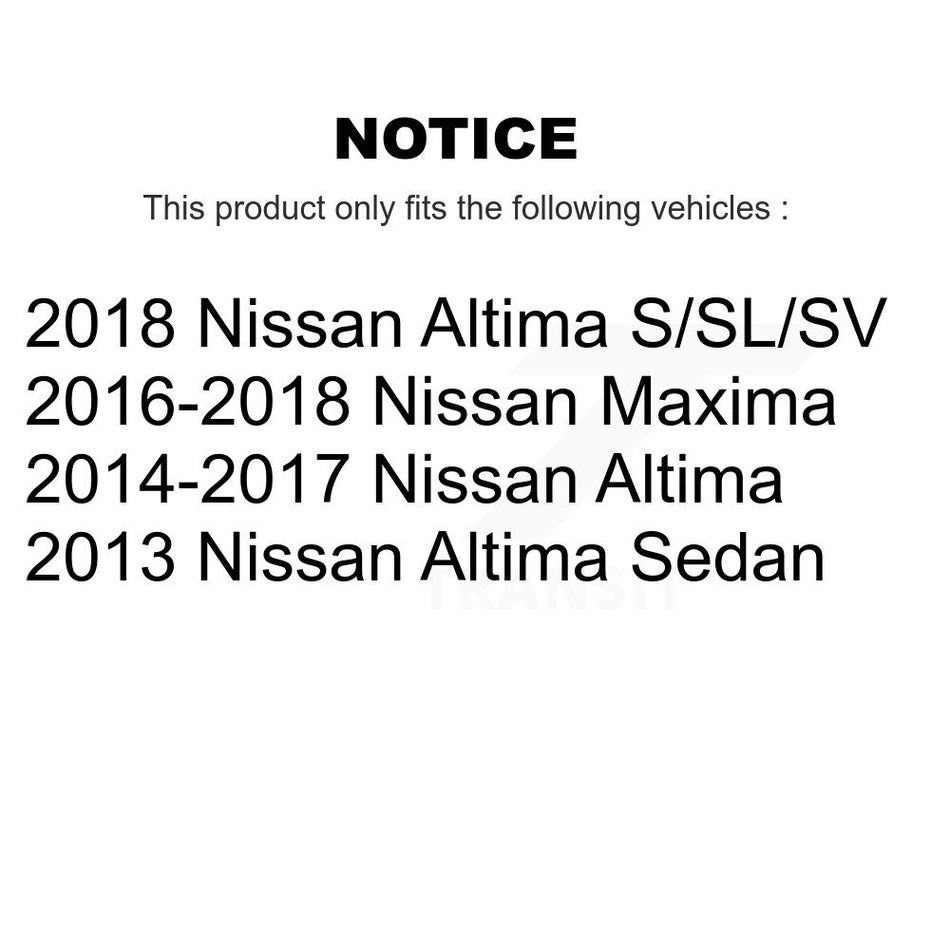 NOTICE

This product only fits the following vehicles :

2018 Nissan Altima S/SL/SV
2016-2018 Nissan Maxima
2014-2017 Nissan Altima
2013 Nissan Altima Sedan

TRANSIT